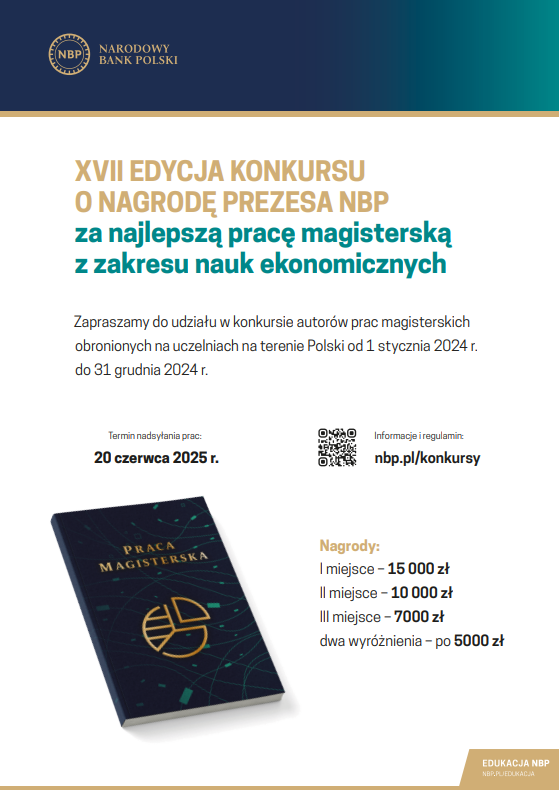 NBP
NARODOWY
BANK POLSKI

XVII EDYCJA KONKURSU
O NAGRODĘ PREZESA NBP
za najlepszą pracę magisterską
z zakresu nauk ekonomicznych

Zapraszamy do udziału w konkursie autorów prac magisterskich obronionych na uczelniach na terenie Polski od 1 stycznia 2024 r. do 31 grudnia 2024 r.

Termin nadsyłania prac:
20 czerwca 2025 r.

Informacje i regulamin:
nbp.pl/konkursy

PRACA
MAGISTERSKA

Nagrody:
I miejsce – 15 000 zł
II miejsce – 10 000 zł
III miejsce – 7000 zł
dwa wyróżnienia – po 5000 zł

EDUKACJA NBP
NBP.PL/EDUKACJA